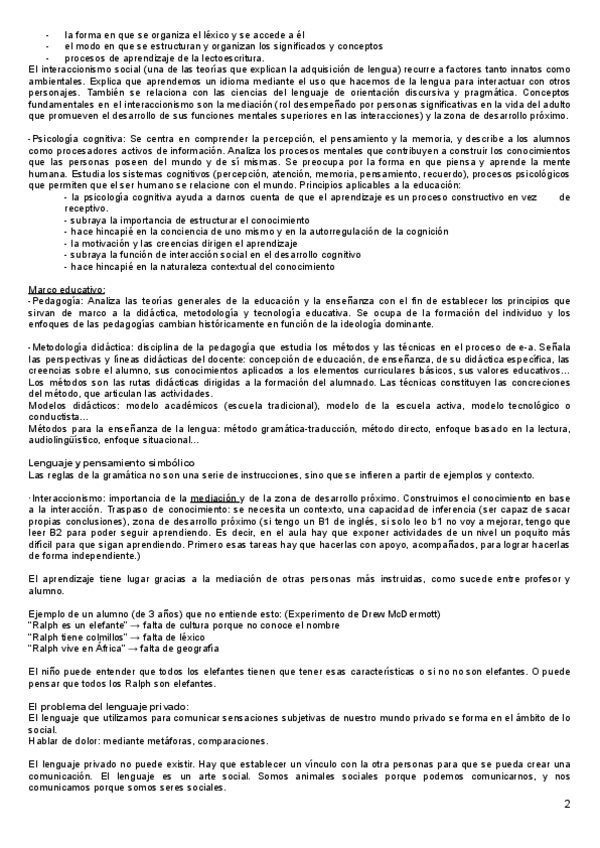 - la forma en que se organiza el léxico y se accede a él
- el modo en que se estructuran y organizan los significados y conceptos
- procesos de aprendizaje de la lectoescritura.

El interaccionismo social (una de las teorías que explican la adquisición de lengua) recurre a factores tanto innatos como ambientales. Explica que aprendemos un idioma mediante el uso que hacemos de la lengua para interactuar con otros personajes. También se relaciona con las ciencias del lenguaje de orientación discursiva y pragmática. Conceptos fundamentales en el interaccionismo son la mediación (rol desempeñado por personas significativas en la vida del adulto que promueven el desarrollo de sus funciones mentales superiores en las interacciones) y la zona de desarrollo próximo.

-Psicología cognitiva: Se centra en comprender la percepción, el pensamiento y la memoria, y describe a los alumnos como procesadores activos de información. Analiza los procesos mentales que contribuyen a construir los conocimientos que las personas poseen del mundo y de sí mismas. Se preocupa por la forma en que piensa y aprende la mente humana. Estudia los sistemas cognitivos (percepción, atención, memoria, pensamiento, recuerdo), procesos psicológicos que permiten que el ser humano se relacione con el mundo. Principios aplicables a la educación:
- la psicología cognitiva ayuda a darnos cuenta de que el aprendizaje es un proceso constructivo en vez de receptivo.
- subraya la importancia de estructurar el conocimiento
- hace hincapié en la conciencia de uno mismo y en la autorregulación de la cognición
- la motivación y las creencias dirigen el aprendizaje
- subraya la función de interacción social en el desarrollo cognitivo
- hace hincapié en la naturaleza contextual del conocimiento

Marco educativo:
-Pedagogía: Analiza las teorías generales de la educación y la enseñanza con el fin de establecer los principios que sirvan de marco a la didáctica, metodología y tecnología educativa. Se ocupa de la formación del individuo y los enfoques de las pedagogías cambian históricamente en función de la ideología dominante.

-Metodología didáctica: disciplina de la pedagogía que estudia los métodos y las técnicas en el proceso de e-a. Señala las perspectivas y líneas didácticas del docente: concepción de educación, de enseñanza, de su didáctica específica, las creencias sobre el alumno, sus conocimientos aplicados a los elementos curriculares básicos, sus valores educativos… Los métodos son las rutas didácticas dirigidas a la formación del alumnado. Las técnicas constituyen las concreciones del método, que articulan las actividades.
Modelos didácticos: modelo académicos (escuela tradicional), modelo de la escuela activa, modelo tecnológico o conductista…
Métodos para la enseñanza de la lengua: método gramática-traducción, método directo, enfoque basado en la lectura, audiolingüístico, enfoque situacional…

Lenguaje y pensamiento simbólico
Las reglas de la gramática no son una serie de instrucciones, sino que se infieren a partir de ejemplos y contexto.

·Interaccionismo: importancia de la mediación y de la zona de desarrollo próximo. Construimos el conocimiento en base a la interacción. Traspaso de conocimiento: se necesita un contexto, una capacidad de inferencia (ser capaz de sacar propias conclusiones), zona de desarrollo próximo (si tengo un B1 de inglés, si solo leo b1 no voy a mejorar, tengo que leer B2 para poder seguir aprendiendo. Es decir, en el aula hay que exponer actividades de un nivel un poquito más difícil para que sigan aprendiendo. Primero esas tareas hay que hacerlas con apoyo, acompañados, para lograr hacerlas de forma independiente.)

El aprendizaje tiene lugar gracias a la mediación de otras personas más instruidas, como sucede entre profesor y alumno.

Ejemplo de un alumno (de 3 años) que no entiende esto: (Experimento de Drew McDermott)
"Ralph es un elefante" → falta de cultura porque no conoce el nombre
"Ralph tiene colmillos" → falta de léxico
"Ralph vive en África" → falta de geografía

El niño puede entender que todos los elefantes tienen que tener esas características o si no no son elefantes. O puede pensar que todos los Ralph son elefantes.

El problema del lenguaje privado:
El lenguaje que utilizamos para comunicar sensaciones subjetivas de nuestro mundo privado se forma en el ámbito de lo social.
Hablar de dolor: mediante metáforas, comparaciones.

El lenguaje privado no puede existir. Hay que establecer un vínculo con la otra personas para que se pueda crear una comunicación. El lenguaje es un arte social. Somos animales sociales porque podemos comunicarnos, y nos comunicamos porque somos seres sociales.

2